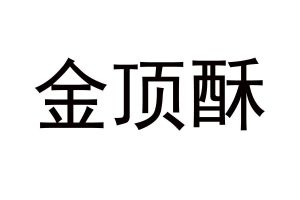 金顶酥